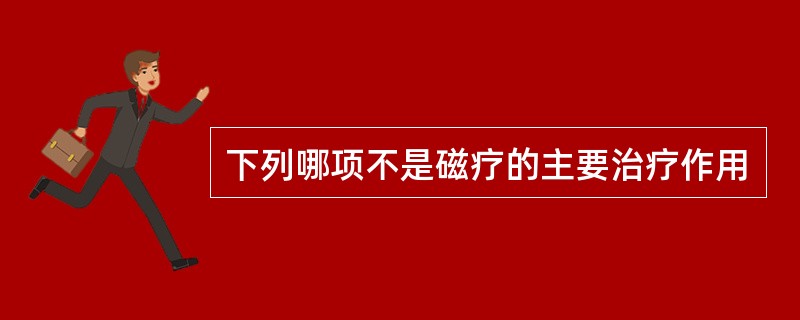 下列哪项不是磁疗的主要治疗作用